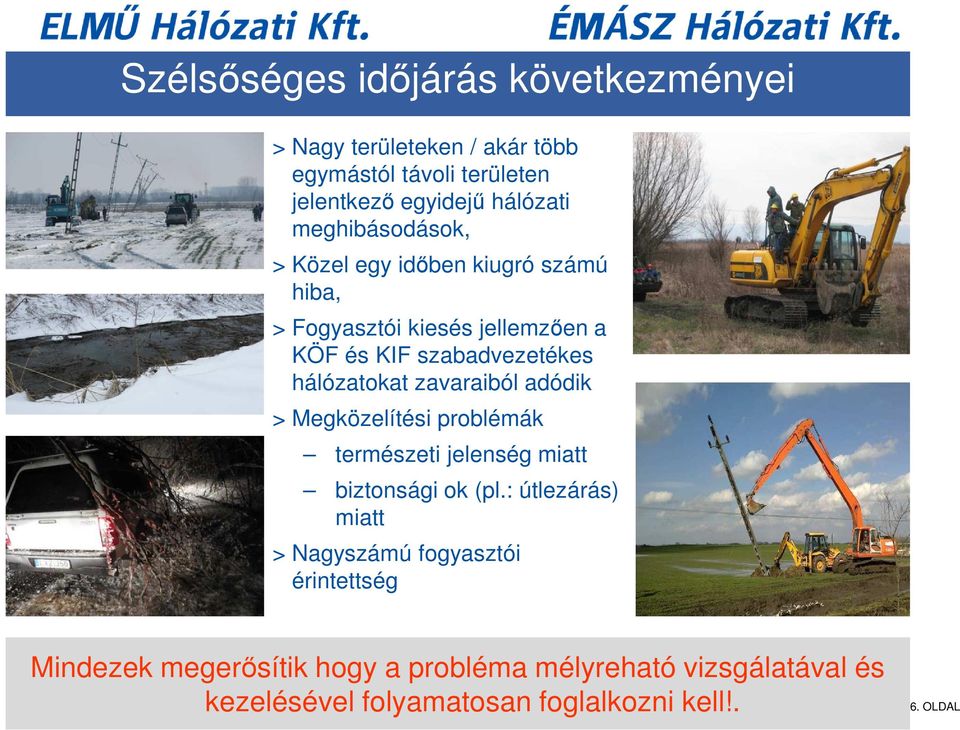 ELMŰ Hálózati Kft.

ÉMÁSZ Hálózati Kft.

Szélsőséges időjárás következményei

> Nagy területeken / akár több egymástól távoli területen jelentkező egyidejű hálózati meghibásodások,

> Közel egy időben kiugró számú hiba,

> Fogyasztói kiesés jellemzően a KÖF és KIF szabadvezetékes hálózatokat zavaraiból adódik

> Megközelítési problémák

– természeti jelenség miatt

– biztonsági ok (pl.: útlezárás) miatt

> Nagyszámú fogyasztói érintettség

Mindezek megerősítik hogy a probléma mélyreható vizsgálatával és kezelésével folyamatosan foglalkozni kell!.

6. OLDAL